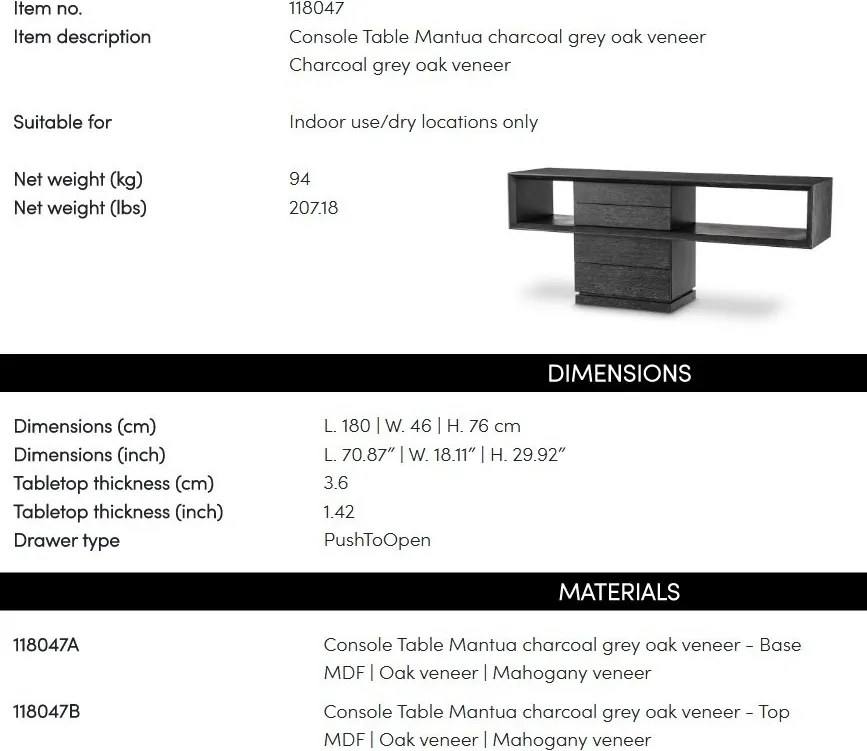 Item no.
118047

Item description
Console Table Mantua charcoal grey oak veneer
Charcoal grey oak veneer

Suitable for
Indoor use/dry locations only

Net weight (kg)
94

Net weight (lbs)
207.18

DIMENSIONS

Dimensions (cm)
L. 180 | W. 46 | H. 76 cm

Dimensions (inch)
L. 70.87" | W. 18.11" | H. 29.92"

Tabletop thickness (cm)
3.6

Tabletop thickness (inch)
1.42

Drawer type
PushToOpen

MATERIALS

118047A
Console Table Mantua charcoal grey oak veneer - Base
MDF | Oak veneer | Mahogany veneer

118047B
Console Table Mantua charcoal grey oak veneer - Top
MDF | Oak veneer | Mahogany veneer